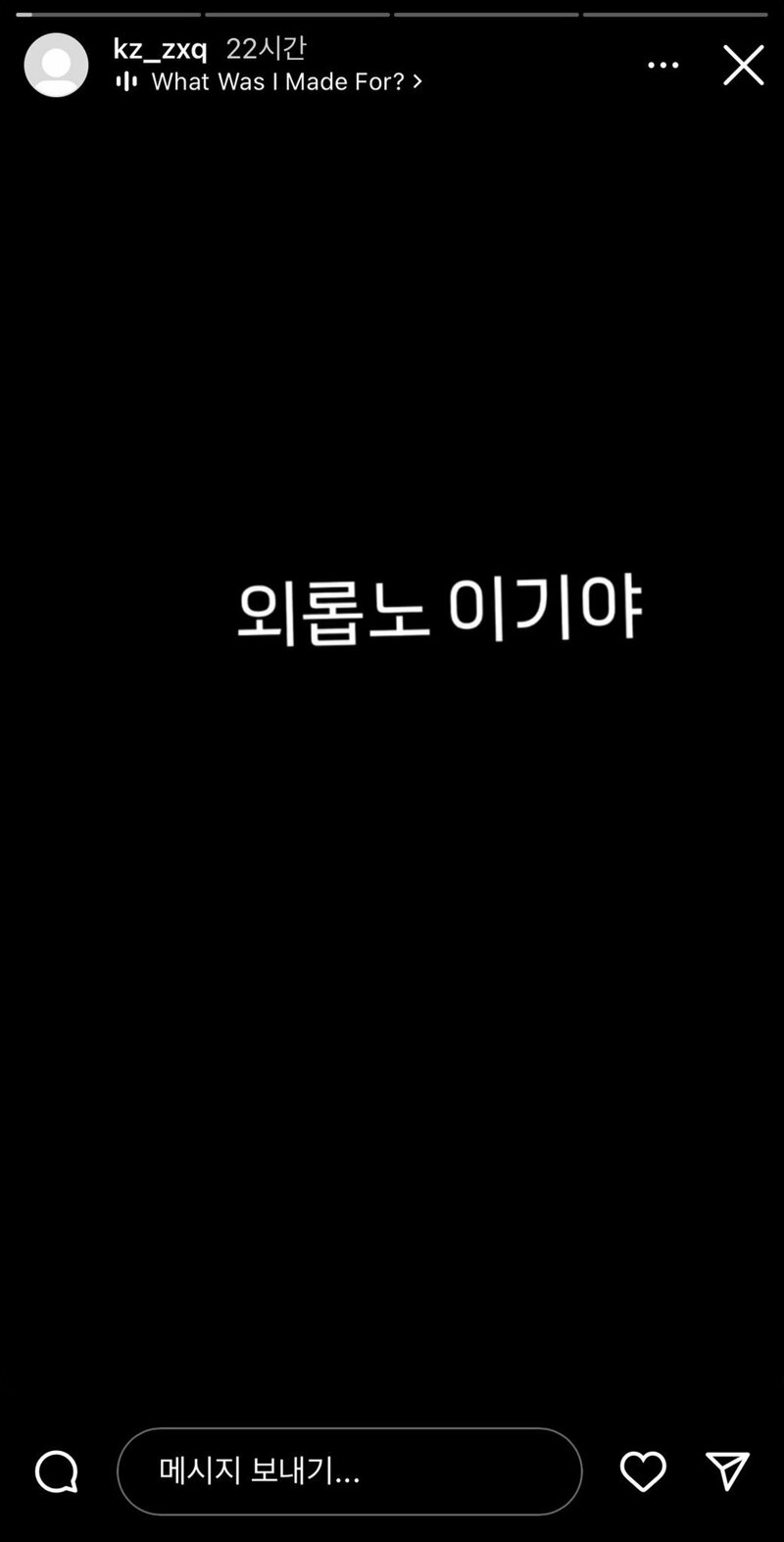 kz_zxq 22시간
What Was I Made For? >

외롭노 이기야

메시지 보내기...